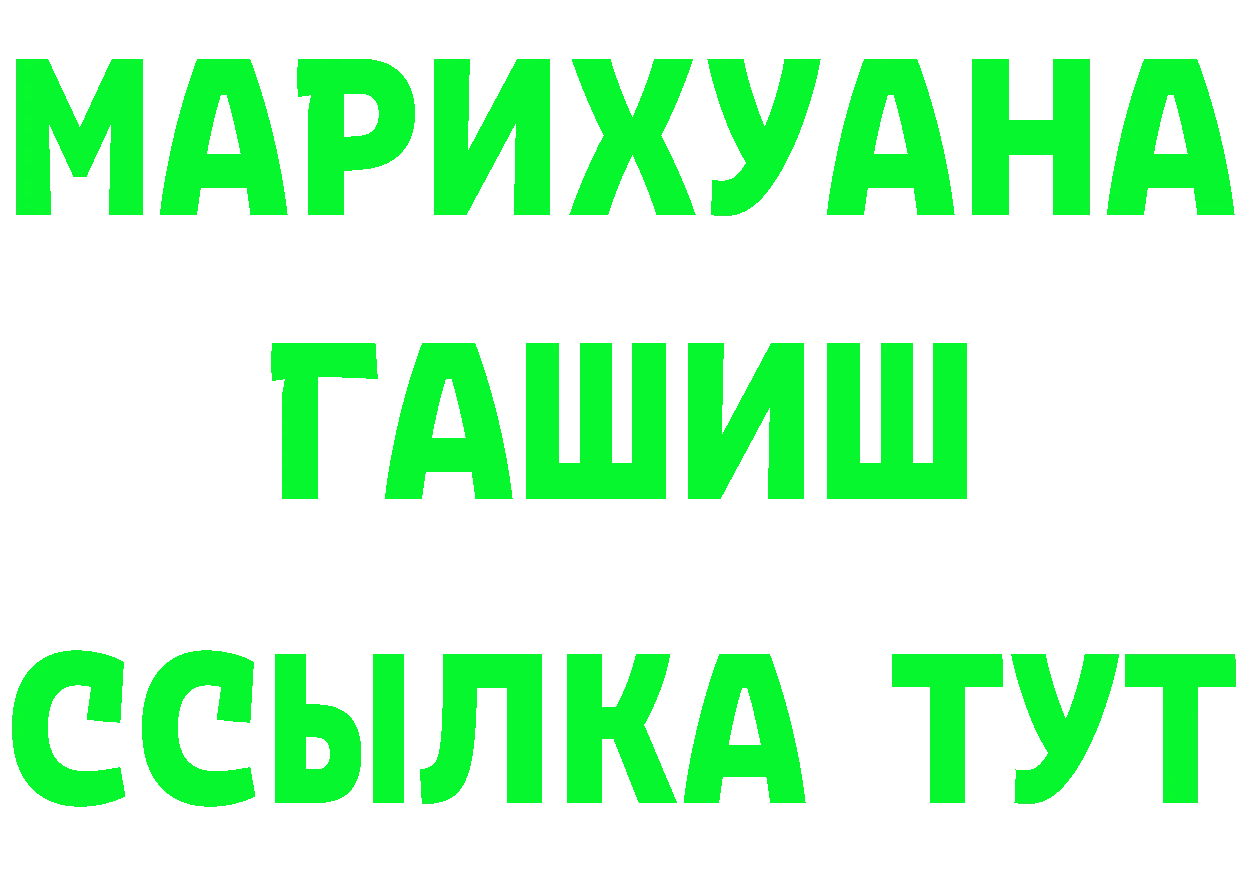 МАРИХУАНА
ГАШИШ
ССЫЛКА ТУТ